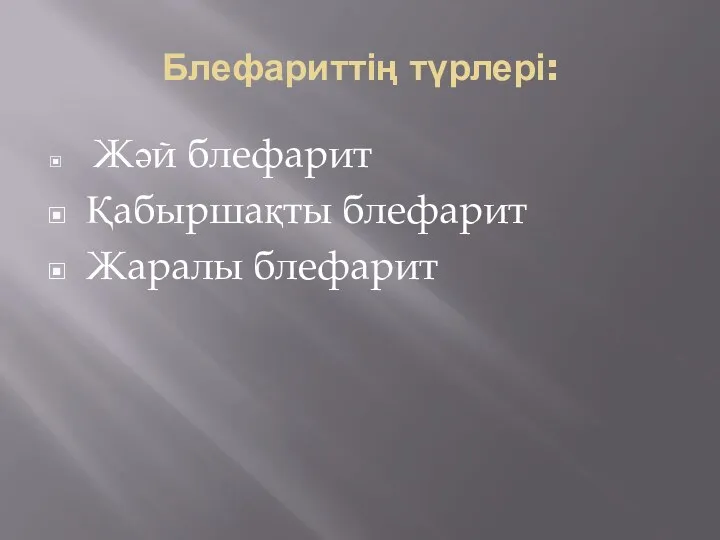 Блефариттің түрлері:

Жәй блефарит
Қабыршақты блефарит
Жаралы блефарит